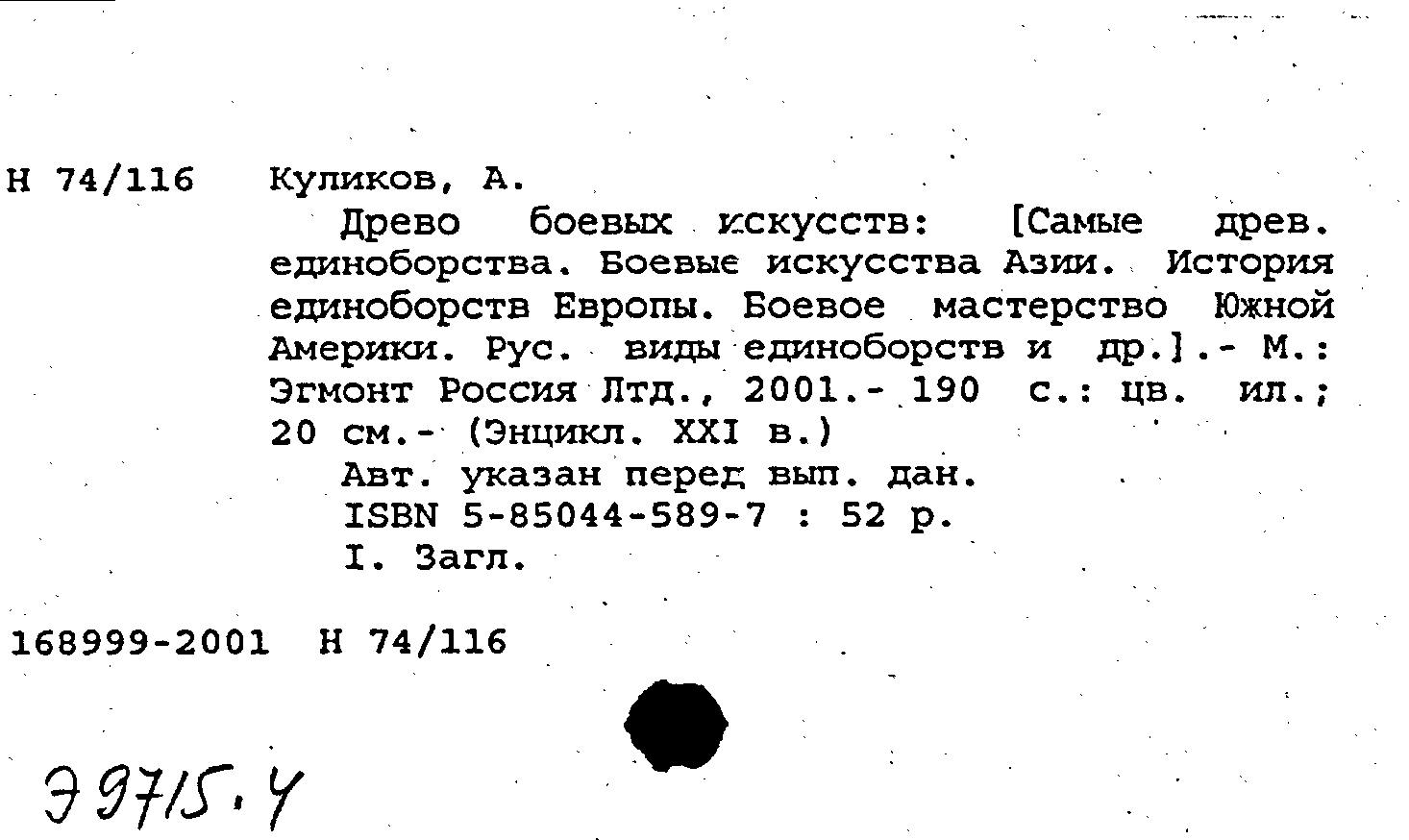 Н 74/116 Куликов, А.

Древо боевых искусств: [Самые древ. единоборства. Боевые искусства Азии. История единоборств Европы. Боевое мастерство Южной Америки. Рус. виды единоборств и др.].- М.: Эгмонт Россия Лтд., 2001.- 190 с.: цв. ил.; 20 см.- (Энцикл. XXI в.)

Авт. указан перед вып. дан.

ISBN 5-85044-589-7 : 52 р.

I. Загл.

168999-2001 Н 74/116

Э 9715.4